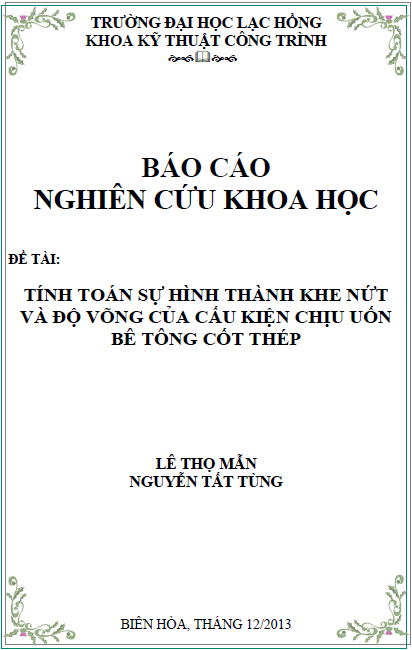 TRƯỜNG ĐẠI HỌC LẠC HỒNG
KHOA KỸ THUẬT CÔNG TRÌNH

BÁO CÁO
NGHIÊN CỨU KHOA HỌC

ĐỀ TÀI:

TÍNH TOÁN SỰ HÌNH THÀNH KHE NỨT VÀ ĐỘ VÕNG CỦA CẤU KIỆN CHỊU UỐN BÊ TÔNG CỐT THÉP

LÊ THỌ MẪN
NGUYỄN TẤT TÙNG

BIÊN HÒA, THÁNG 12/2013